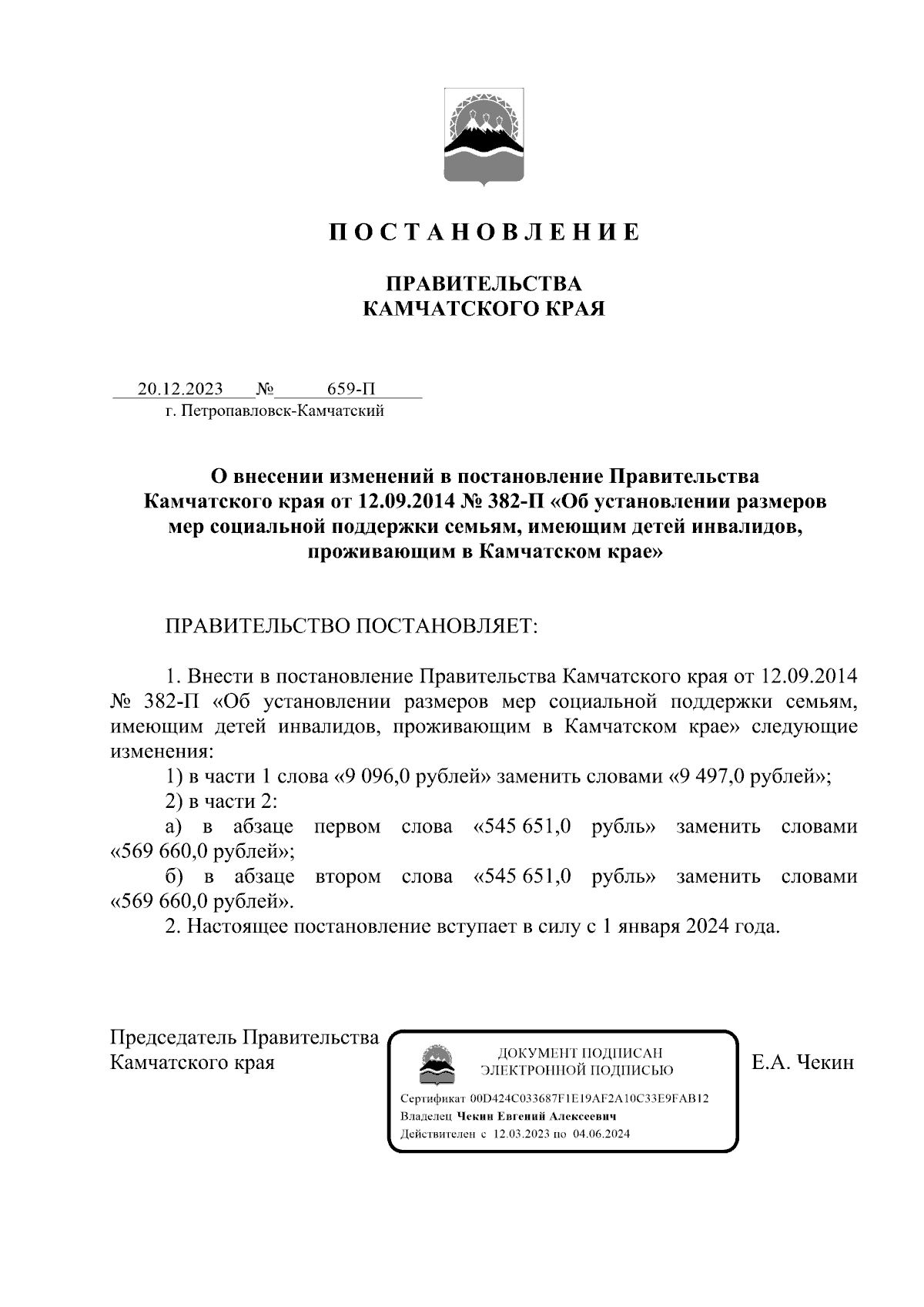 П О С Т А Н О В Л Е Н И Е

ПРАВИТЕЛЬСТВА
КАМЧАТСКОГО КРАЯ

20.12.2023 № 659-П
г. Петропавловск-Камчатский

О внесении изменений в постановление Правительства Камчатского края от 12.09.2014 № 382-П «Об установлении размеров мер социальной поддержки семьям, имеющим детей инвалидов, проживающим в Камчатском крае»

ПРАВИТЕЛЬСТВО ПОСТАНОВЛЯЕТ:

1. Внести в постановление Правительства Камчатского края от 12.09.2014 № 382-П «Об установлении размеров мер социальной поддержки семьям, имеющим детей инвалидов, проживающим в Камчатском крае» следующие изменения:
1) в части 1 слова «9 096,0 рублей» заменить словами «9 497,0 рублей»;
2) в части 2:
а) в абзаце первом слова «545 651,0 рубль» заменить словами «569 660,0 рублей»;
б) в абзаце втором слова «545 651,0 рубль» заменить словами «569 660,0 рублей».
2. Настоящее постановление вступает в силу с 1 января 2024 года.

Председатель Правительства
Камчатского края

ДОКУМЕНТ ПОДПИСАН
ЭЛЕКТРОННОЙ ПОДПИСЬЮ
Сертификат 00D424C033687F1E19AF2A10C33E9FAB12
Владелец Чекин Евгений Алексеевич
Действителен с 12.03.2023 по 04.06.2024

Е.А. Чекин